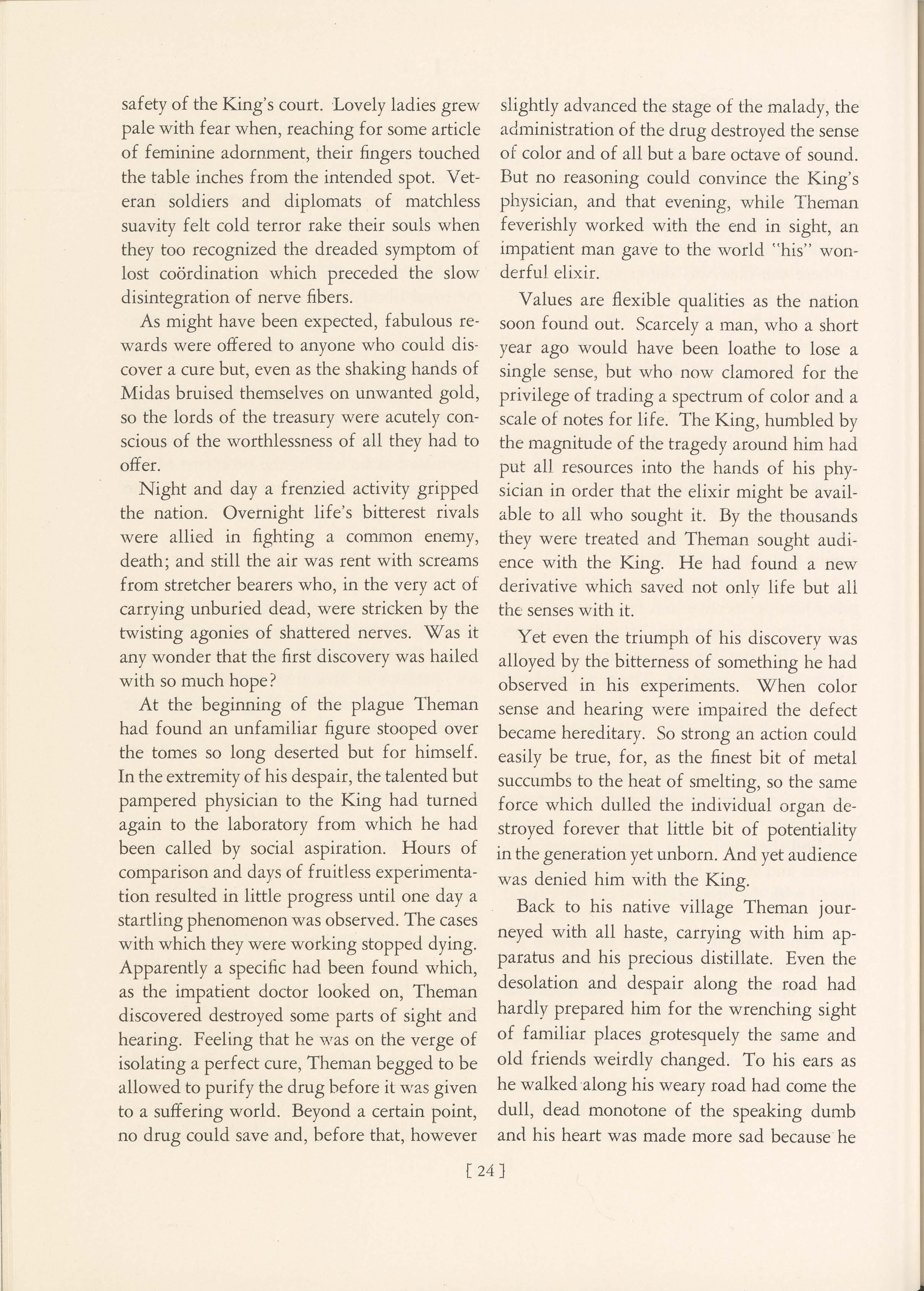 safety of the King's court. Lovely ladies grew pale with fear when, reaching for some article of feminine adornment, their fingers touched the table inches from the intended spot. Veteran soldiers and diplomats of matchless suavity felt cold terror rake their souls when they too recognized the dreaded symptom of lost coördination which preceded the slow disintegration of nerve fibers.

As might have been expected, fabulous rewards were offered to anyone who could discover a cure but, even as the shaking hands of Midas bruised themselves on unwanted gold, so the lords of the treasury were acutely conscious of the worthlessness of all they had to offer.

Night and day a frenzied activity gripped the nation. Overnight life's bitterest rivals were allied in fighting a common enemy, death; and still the air was rent with screams from stretcher bearers who, in the very act of carrying unburied dead, were stricken by the twisting agonies of shattered nerves. Was it any wonder that the first discovery was hailed with so much hope?

At the beginning of the plague Theman had found an unfamiliar figure stooped over the tomes so long deserted but for himself. In the extremity of his despair, the talented but pampered physician to the King had turned again to the laboratory from which he had been called by social aspiration. Hours of comparison and days of fruitless experimentation resulted in little progress until one day a startling phenomenon was observed. The cases with which they were working stopped dying. Apparently a specific had been found which, as the impatient doctor looked on, Theman discovered destroyed some parts of sight and hearing. Feeling that he was on the verge of isolating a perfect cure, Theman begged to be allowed to purify the drug before it was given to a suffering world. Beyond a certain point, no drug could save and, before that, however slightly advanced the stage of the malady, the administration of the drug destroyed the sense of color and of all but a bare octave of sound. But no reasoning could convince the King's physician, and that evening, while Theman feverishly worked with the end in sight, an impatient man gave to the world "his" wonderful elixir.

Values are flexible qualities as the nation soon found out. Scarcely a man, who a short year ago would have been loathe to lose a single sense, but who now clamored for the privilege of trading a spectrum of color and a scale of notes for life. The King, humbled by the magnitude of the tragedy around him had put all resources into the hands of his physician in order that the elixir might be available to all who sought it. By the thousands they were treated and Theman sought audience with the King. He had found a new derivative which saved not only life but all the senses with it.

Yet even the triumph of his discovery was alloyed by the bitterness of something he had observed in his experiments. When color sense and hearing were impaired the defect became hereditary. So strong an action could easily be true, for, as the finest bit of metal succumbs to the heat of smelting, so the same force which dulled the individual organ destroyed forever that little bit of potentiality in the generation yet unborn. And yet audience was denied him with the King.

Back to his native village Theman journeyed with all haste, carrying with him apparatus and his precious distillate. Even the desolation and despair along the road had hardly prepared him for the wrenching sight of familiar places grotesquely the same and old friends weirdly changed. To his ears as he walked along his weary road had come the dull, dead monotone of the speaking dumb and his heart was made more sad because he

[ 24 ]